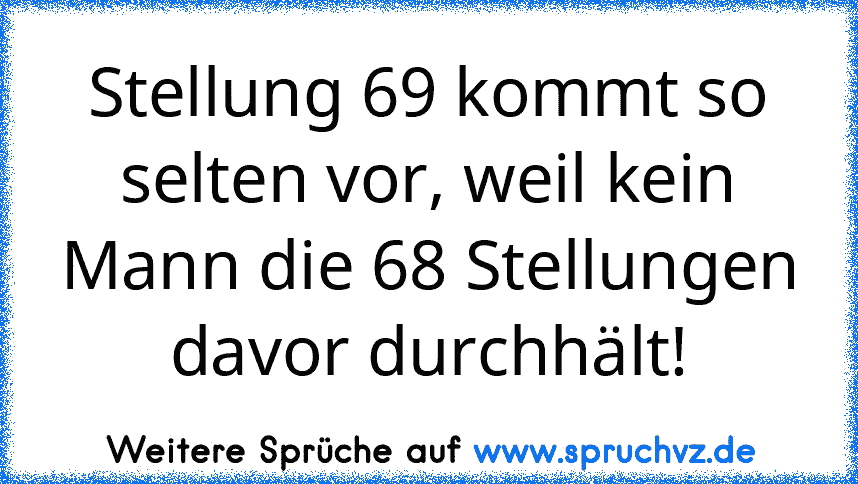 Stellung 69 kommt so selten vor, weil kein Mann die 68 Stellungen davor durchhält!

Weitere Sprüche auf www.spruchvz.de